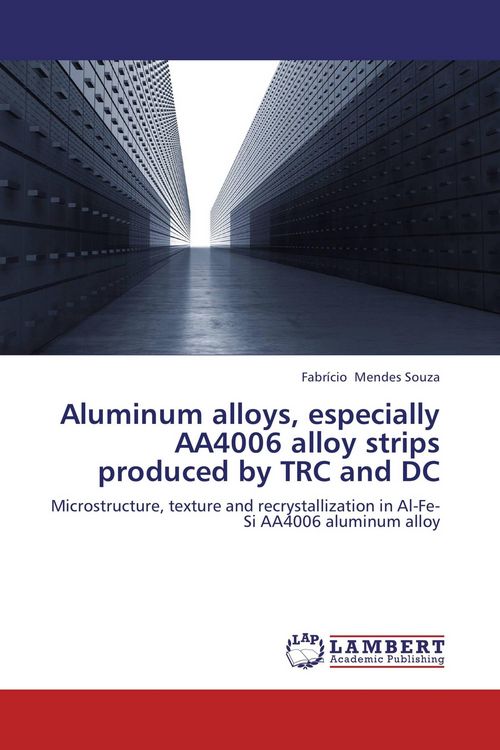 Fabrício Mendes Souza

Aluminum alloys, especially AA4006 alloy strips produced by TRC and DC

Microstructure, texture and recrystallization in Al-Fe-Si AA4006 aluminum alloy

LAP LAMBERT Academic Publishing